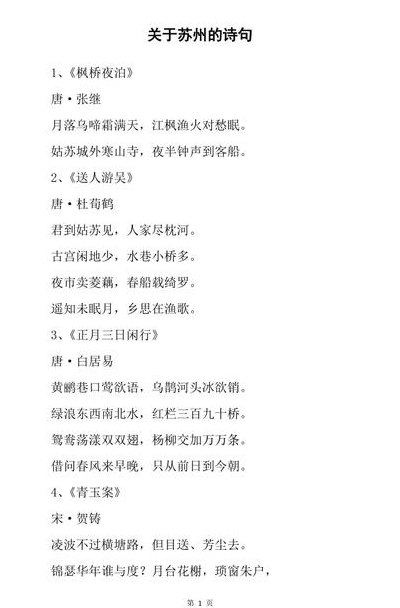 关于苏州的诗句

1、《枫桥夜泊》

唐·张继

月落乌啼霜满天，江枫渔火对愁眠。

姑苏城外寒山寺，夜半钟声到客船。

2、《送人游吴》

唐·杜荀鹤

君到姑苏见，人家尽枕河。

古宫闲地少，水巷小桥多。

夜市卖菱藕，春船载绮罗。

遥知未眠月，乡思在渔歌。

3、《正月三日闲行》

唐·白居易

黄鹂巷口莺欲语，乌鹊河头冰欲销。

绿浪东西南北水，红栏三百九十桥。

鸳鸯荡漾双双翅，杨柳交加万万条。

借问春风来早晚，只从前日到今朝。

4、《青玉案》

宋·贺铸

凌波不过横塘路，但目送、芳尘去。

锦瑟华年谁与度？月台花榭，琐窗朱户，

第 1 页